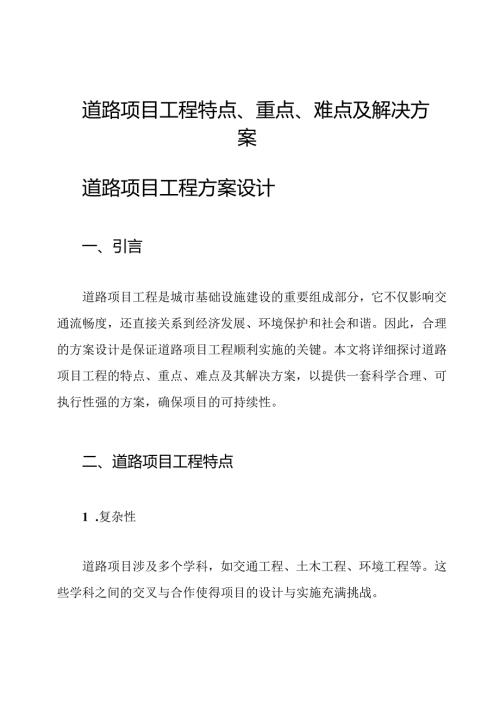 道路项目工程特点、重点、难点及解决方案

道路项目工程方案设计

一、引言

道路项目工程是城市基础设施建设的重要组成部分，它不仅影响交通流畅度，还直接关系到经济发展、环境保护和社会和谐。因此，合理的方案设计是保证道路项目工程顺利实施的关键。本文将详细探讨道路项目工程的特点、重点、难点及其解决方案，以提供一套科学合理、可执行性强的方案，确保项目的可持续性。

二、道路项目工程特点

1 .复杂性

道路项目涉及多个学科，如交通工程、土木工程、环境工程等。这些学科之间的交叉与合作使得项目的设计与实施充满挑战。